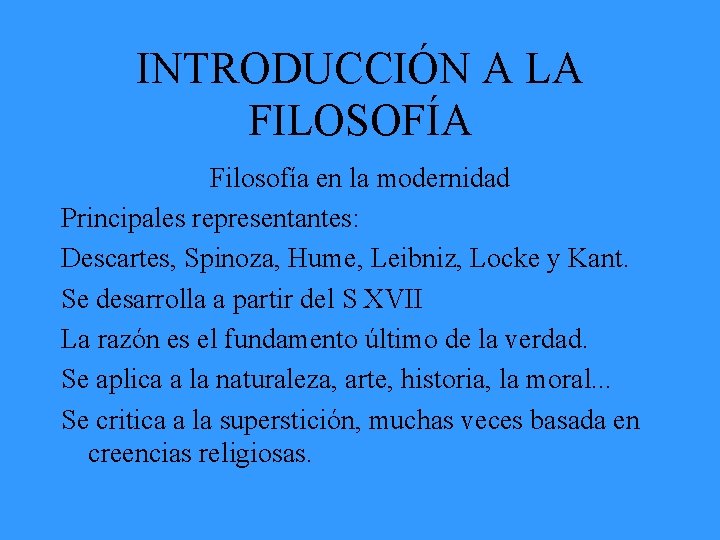 INTRODUCCIÓN A LA FILOSOFÍA

Filosofía en la modernidad

Principales representantes:

Descartes, Spinoza, Hume, Leibniz, Locke y Kant.

Se desarrolla a partir del S XVII

La razón es el fundamento último de la verdad.

Se aplica a la naturaleza, arte, historia, la moral...

Se critica a la superstición, muchas veces basada en creencias religiosas.